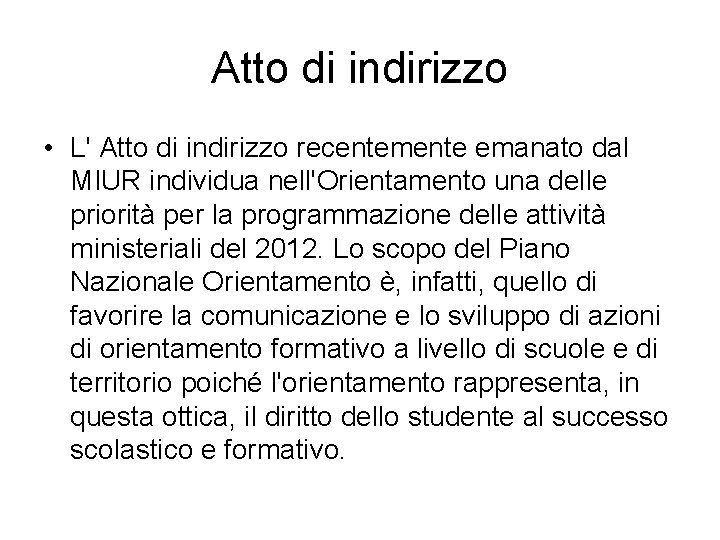 Atto di indirizzo

• L' Atto di indirizzo recentemente emanato dal MIUR individua nell'Orientamento una delle priorità per la programmazione delle attività ministeriali del 2012. Lo scopo del Piano Nazionale Orientamento è, infatti, quello di favorire la comunicazione e lo sviluppo di azioni di orientamento formativo a livello di scuole e di territorio poiché l'orientamento rappresenta, in questa ottica, il diritto dello studente al successo scolastico e formativo.